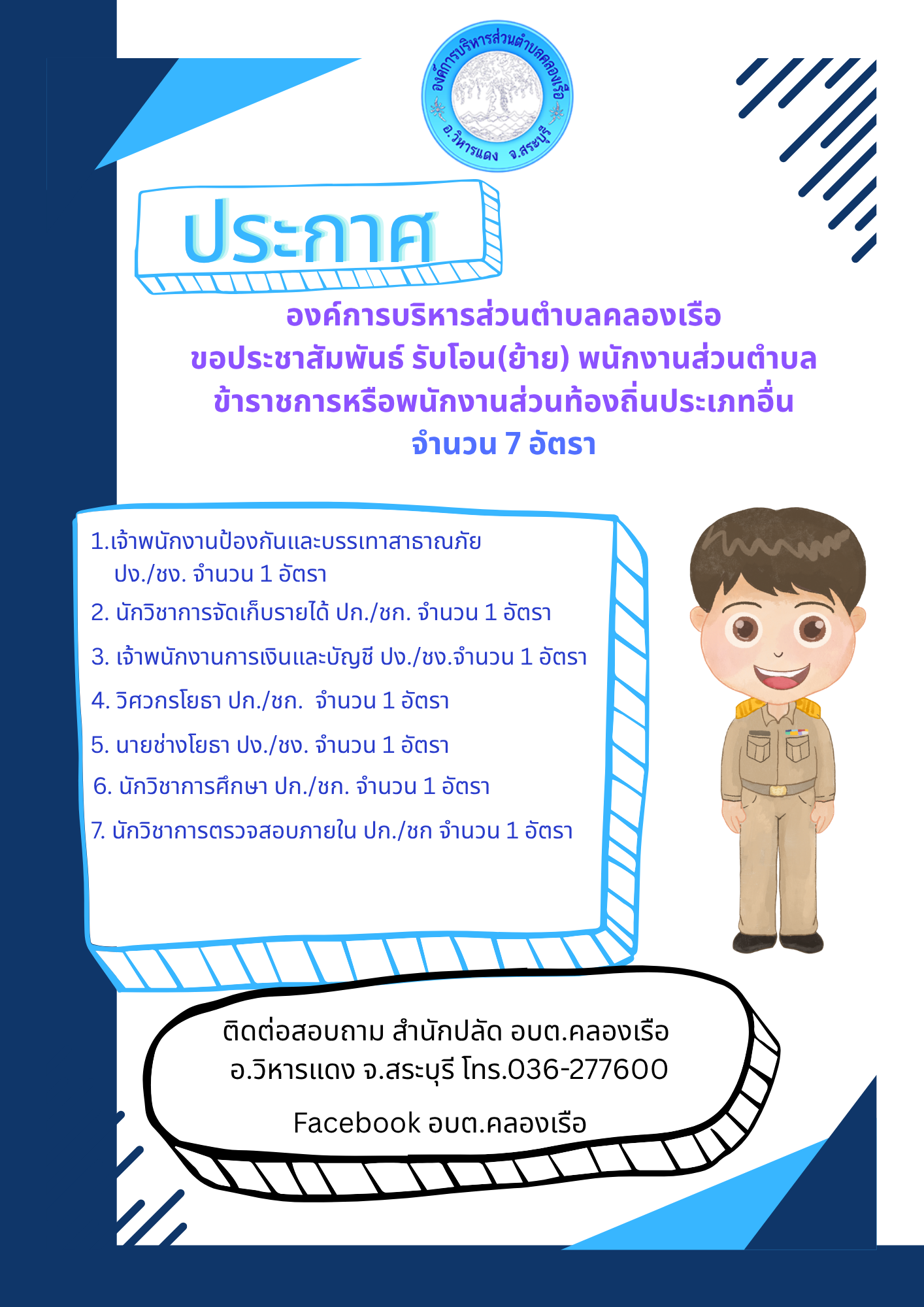 องค์การบริหารส่วนตำบลคลองเรือ
อ.วิหารแดง จ.สระบุรี

ประกาศ

องค์การบริหารส่วนตำบลคลองเรือ
ขอประชาสัมพันธ์ รับโอน(ย้าย) พนักงานส่วนตำบล
ข้าราชการหรือพนักงานส่วนท้องถิ่นประเภทอื่น
จำนวน 7 อัตรา

1.เจ้าพนักงานป้องกันและบรรเทาสาธารณภัย ปง./ชง. จำนวน 1 อัตรา

2. นักวิชาการจัดเก็บรายได้ ปก./ชก. จำนวน 1 อัตรา

3. เจ้าพนักงานการเงินและบัญชี ปง./ชง.จำนวน 1 อัตรา

4. วิศวกรโยธา ปก./ชก. จำนวน 1 อัตรา

5. นายช่างโยธา ปง./ชง. จำนวน 1 อัตรา

6. นักวิชาการศึกษา ปก./ชก. จำนวน 1 อัตรา

7. นักวิชาการตรวจสอบภายใน ปก./ชก จำนวน 1 อัตรา

ติดต่อสอบถาม สำนักปลัด อบต.คลองเรือ
อ.วิหารแดง จ.สระบุรี โทร.036-277600

Facebook อบต.คลองเรือ